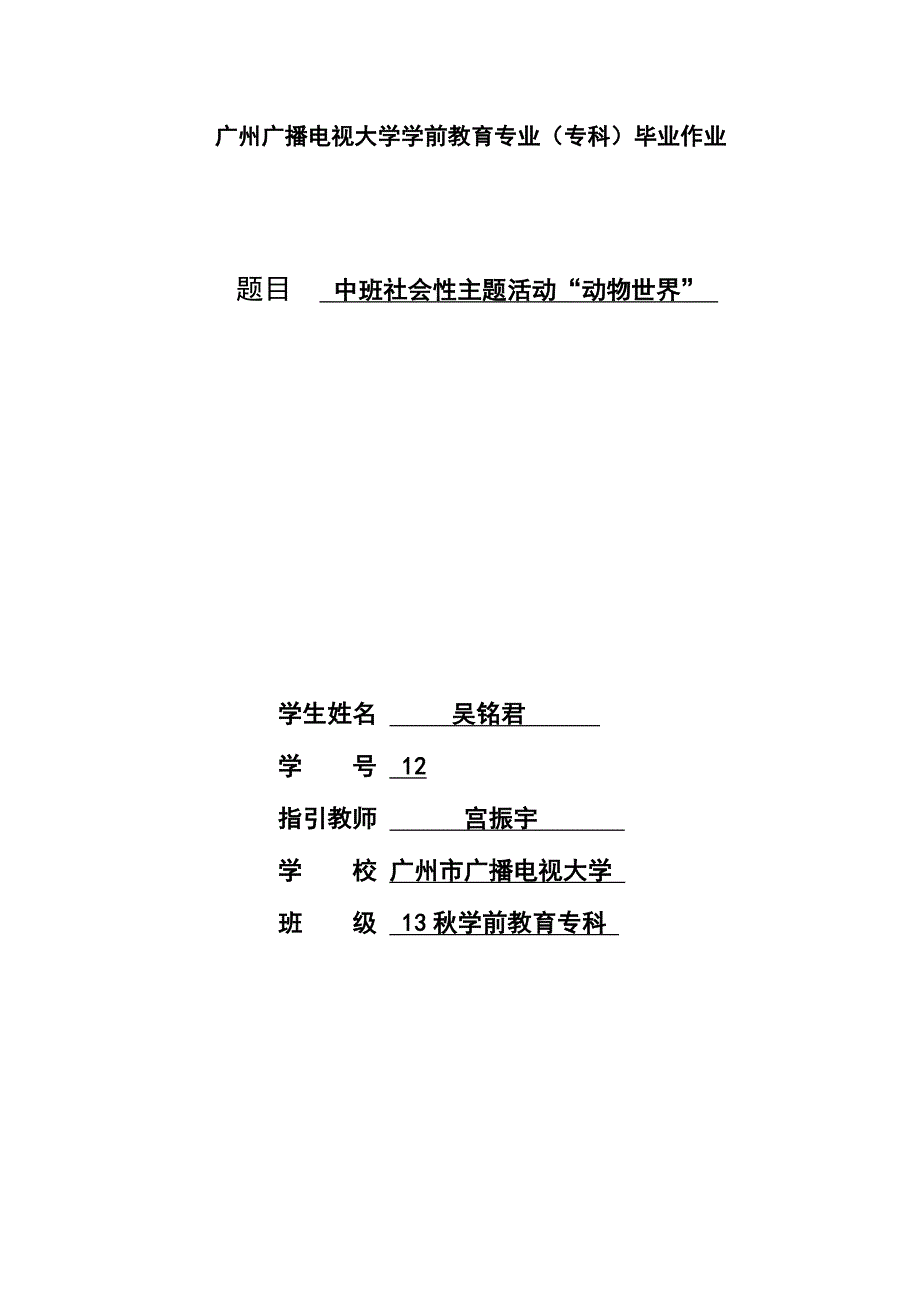 广州广播电视大学学前教育专业（专科）毕业作业

题目 中班社会性主题活动“动物世界”

学生姓名 吴铭君

学 号 12

指引教师 宫振宇

学 校 广州市广播电视大学

班 级 13秋学前教育专科